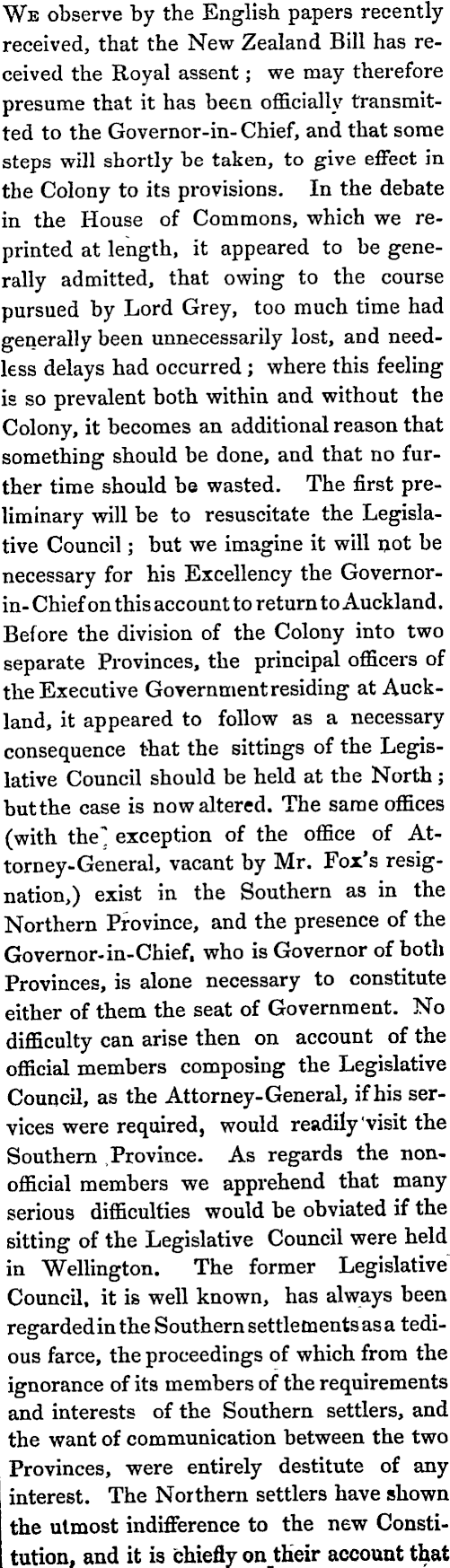 We observe by the English papers recently received, that the New Zealand Bill has received the Royal assent; we may therefore presume that it has been officially transmitted to the Governor-in-Chief, and that some steps will shortly be taken, to give effect in the Colony to its provisions. In the debate in the House of Commons, which we reprinted at length, it appeared to be generally admitted, that owing to the course pursued by Lord Grey, too much time had generally been unnecessarily lost, and needless delays had occurred; where this feeling is so prevalent both within and without the Colony, it becomes an additional reason that something should be done, and that no further time should be wasted. The first preliminary will be to resuscitate the Legislative Council; but we imagine it will not be necessary for his Excellency the Governor-in-Chief on this account to return to Auckland. Before the division of the Colony into two separate Provinces, the principal officers of the Executive Government residing at Auckland, it appeared to follow as a necessary consequence that the sittings of the Legislative Council should be held at the North; but the case is now altered. The same offices (with the exception of the office of Attorney-General, vacant by Mr. Fox's resignation,) exist in the Southern as in the Northern Province, and the presence of the Governor-in-Chief, who is Governor of both Provinces, is alone necessary to constitute either of them the seat of Government. No difficulty can arise then on account of the official members composing the Legislative Council, as the Attorney-General, if his services were required, would readily visit the Southern Province. As regards the non-official members we apprehend that many serious difficulties would be obviated if the sitting of the Legislative Council were held in Wellington. The former Legislative Council, it is well known, has always been regarded in the Southern settlements as a tedious farce, the proceedings of which from the ignorance of its members of the requirements and interests of the Southern settlers, and the want of communication between the two Provinces, were entirely destitute of any interest. The Northern settlers have shown the utmost indifference to the new Constitution, and it is chiefly on their account that